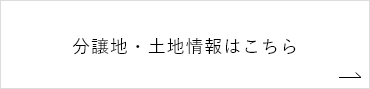 分譲地・土地情報はこちら